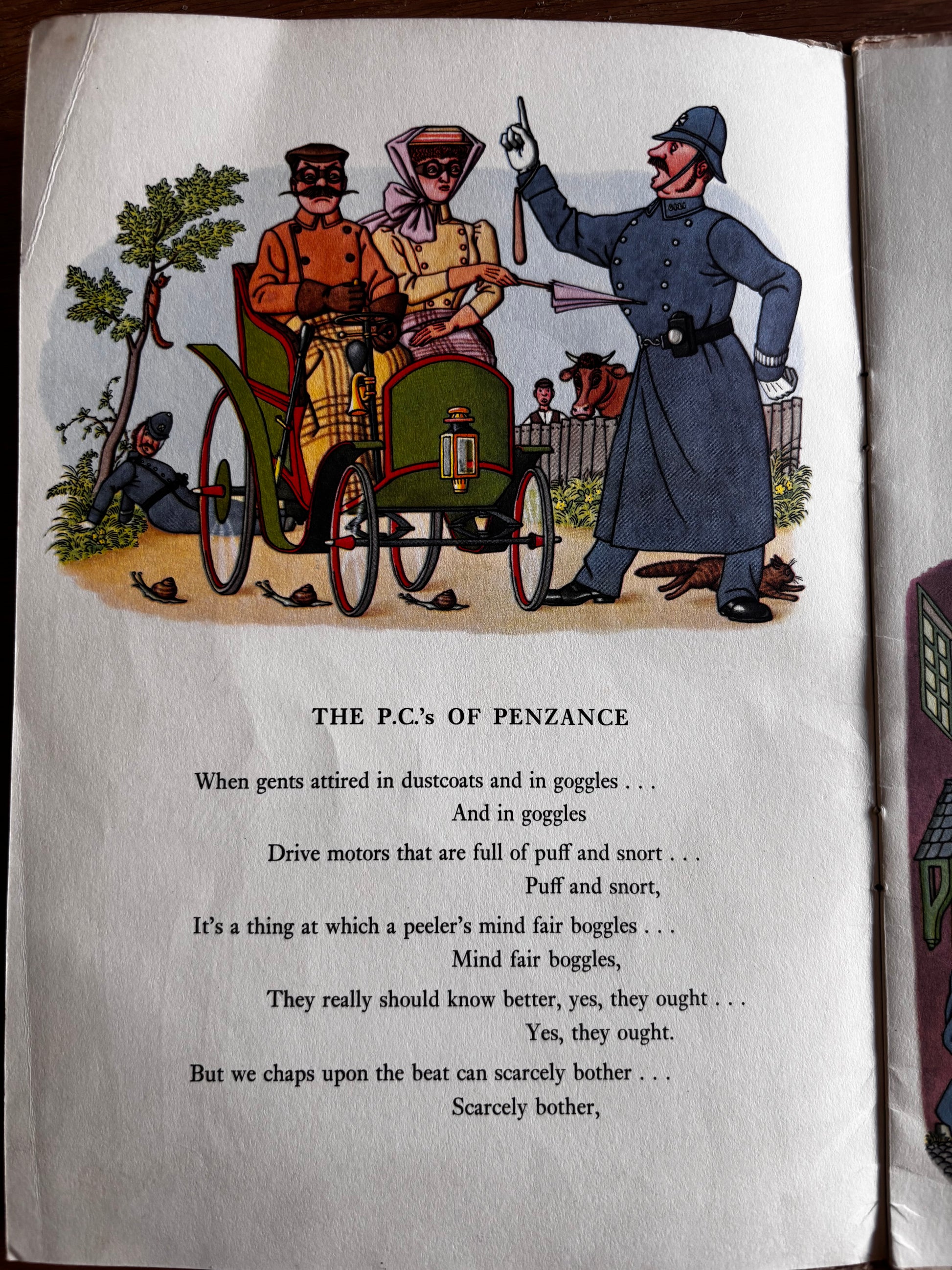 THE P.C.'s OF PENZANCE

When gents attired in dustcoats and in goggles . . .
And in goggles
Drive motors that are full of puff and snort . . .
Puff and snort,
It's a thing at which a peeler's mind fair boggles . . .
Mind fair boggles,
They really should know better, yes, they ought . . .
Yes, they ought.
But we chaps upon the beat can scarcely bother . . .
Scarcely bother,